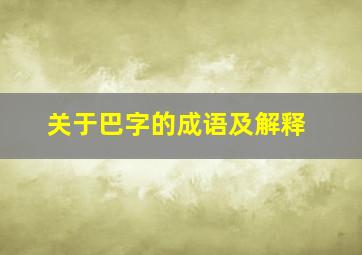 关于巴字的成语及解释